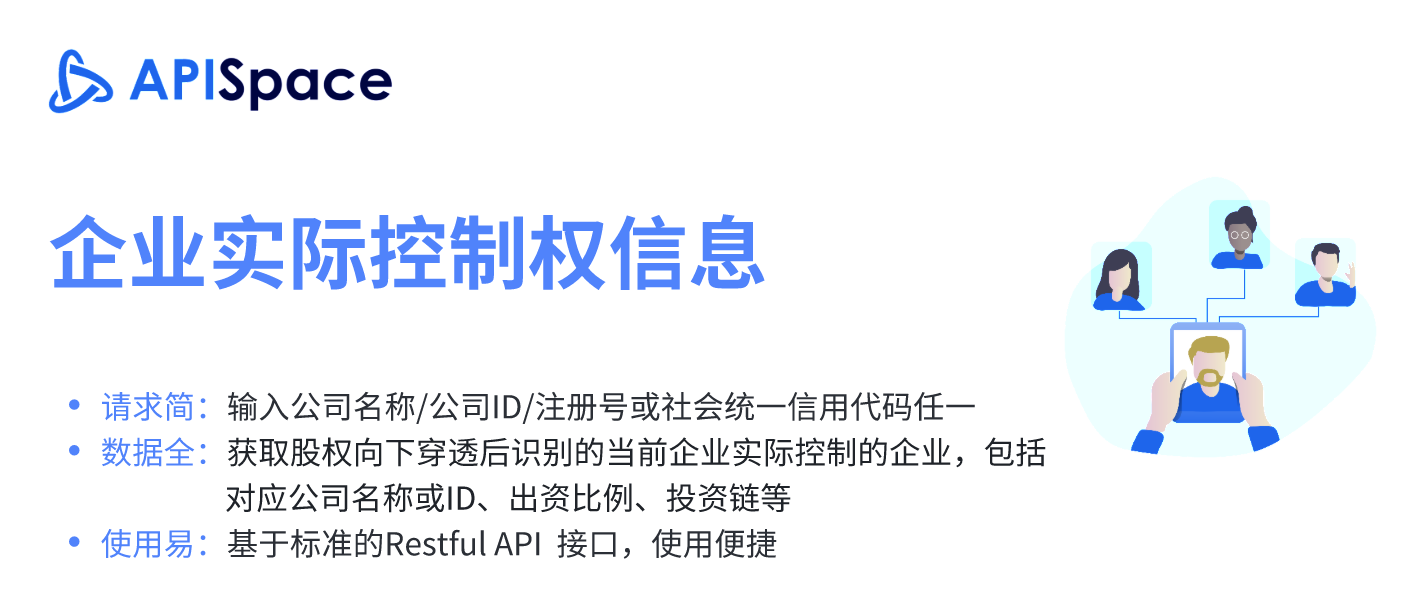 APISpace

企业实际控制权信息

• 请求简：输入公司名称/公司ID/注册号或社会统一信用代码任一
• 数据全：获取股权向下穿透后识别的当前企业实际控制的企业，包括对应公司名称或ID、出资比例、投资链等
• 使用易：基于标准的Restful API 接口，使用便捷